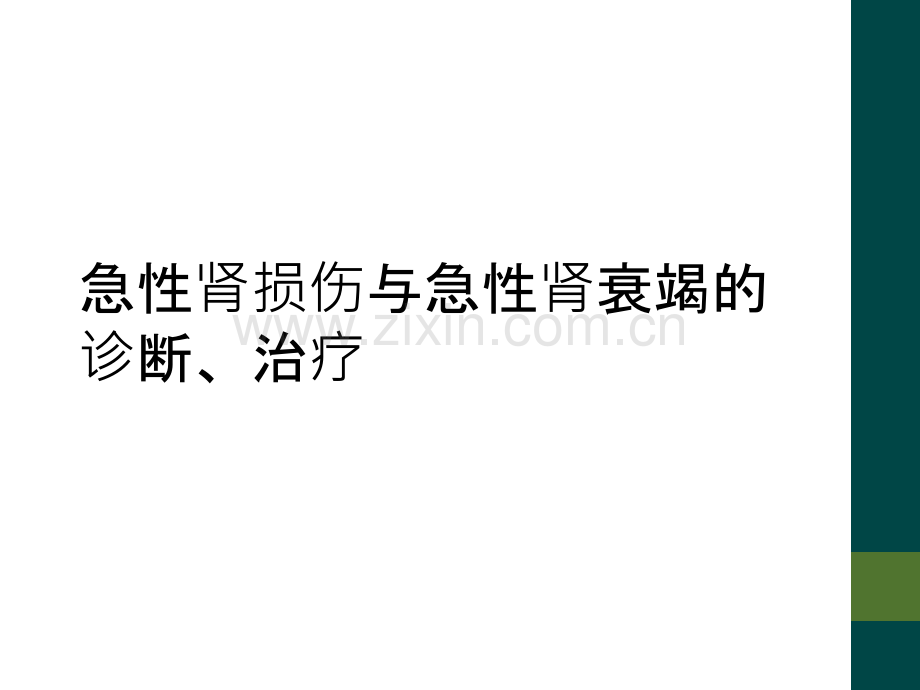 急性肾损伤与急性肾衰竭的诊断、治疗

www.zixin.com.cn